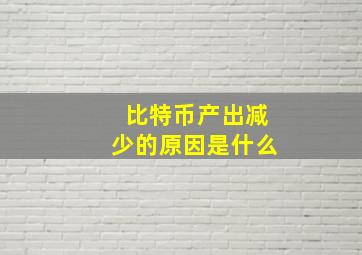 比特币产出减少的原因是什么